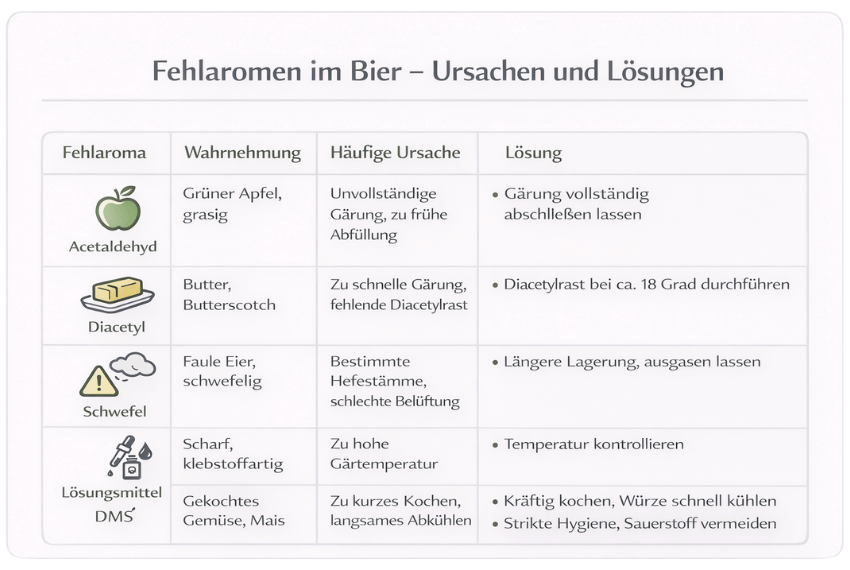 Fehlaromen im Bier – Ursachen und Lösungen

| Fehlaroma | Wahrnehmung | Häufige Ursache | Lösung |
|---|---|---|---|
| Acetaldehyd | Grüner Apfel, grasig | Unvollständige Gärung, zu frühe Abfüllung | • Gärung vollständig abschlleßen lassen |
| Diacetyl | Butter, Butterscotch | Zu schnelle Gärung, fehlende Diacetylrast | • Diacetylrast bei ca. 18 Grad durchführen |
| Schwefel | Faule Eier, schwefelig | Bestimmte Hefestämme, schlechte Belüftung | • Längere Lagerung, ausgasen lassen |
| Lösungsmittel | Scharf, klebstoffartig | Zu hohe Gärtemperatur | • Temperatur kontrollieren |
| DMS | Gekochtes Gemüse, Mais | Zu kurzes Kochen, langsames Abkühlen | • Kräftig kochen, Würze schnell kühlen • Strikte Hygiene, Sauerstoff vermeiden |